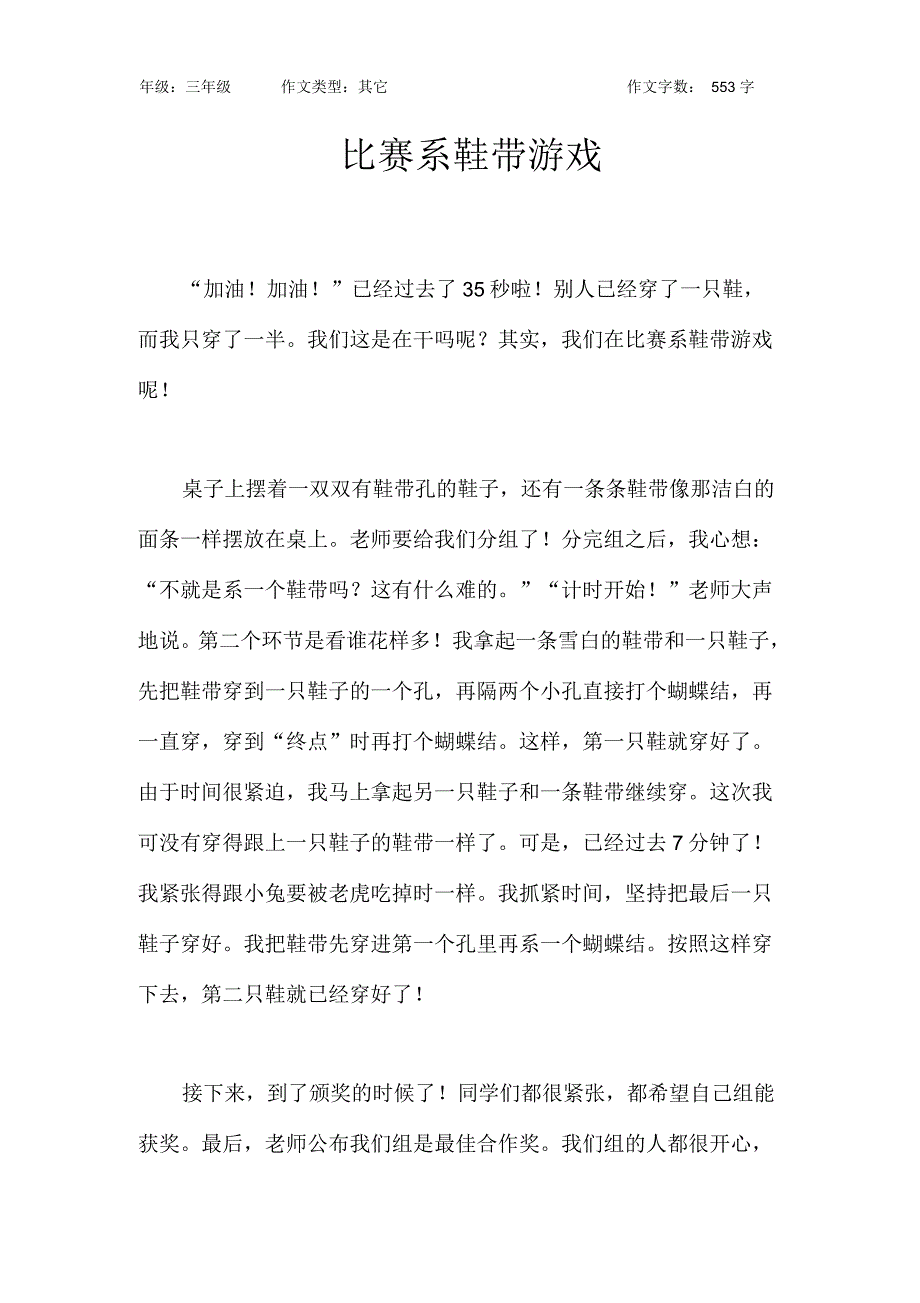 年级：三年级　　作文类型：其它　　作文字数： 553 字

比赛系鞋带游戏

“加油！加油！”已经过去了 35 秒啦！别人已经穿了一只鞋，而我只穿了一半。我们这是在干吗呢？其实，我们在比赛系鞋带游戏呢！

桌子上摆着一双双有鞋带孔的鞋子，还有一条条鞋带像那洁白的面条一样摆放在桌上。老师要给我们分组了！分完组之后，我心想：“不就是系一个鞋带吗？这有什么难的。”“计时开始！”老师大声地说。第二个环节是看谁花样多！我拿起一条雪白的鞋带和一只鞋子，先把鞋带穿到一只鞋子的一个孔，再隔两个小孔直接打个蝴蝶结，再一直穿，穿到“终点”时再打个蝴蝶结。这样，第一只鞋就穿好了。由于时间很紧迫，我马上拿起另一只鞋子和一条鞋带继续穿。这次我可没有穿得跟上一只鞋子的鞋带一样了。可是，已经过去 7 分钟了！我紧张得跟小兔要被老虎吃掉时一样。我抓紧时间，坚持把最后一只鞋子穿好。我把鞋带先穿进第一个孔里再系一个蝴蝶结。按照这样穿下去，第二只鞋就已经穿好了！

接下来，到了颁奖的时候了！同学们都很紧张，都希望自己组能获奖。最后，老师公布我们组是最佳合作奖。我们组的人都很开心，